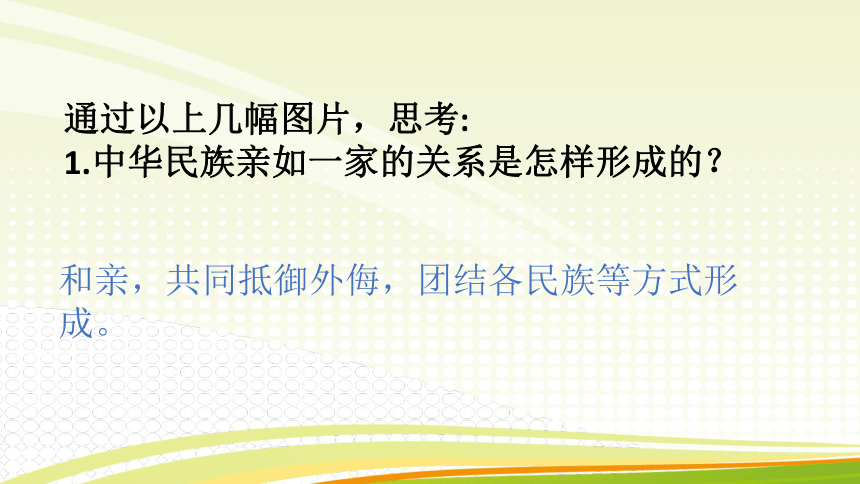 通过以上几幅图片，思考:
1.中华民族亲如一家的关系是怎样形成的？

和亲，共同抵御外侮，团结各民族等方式形成。